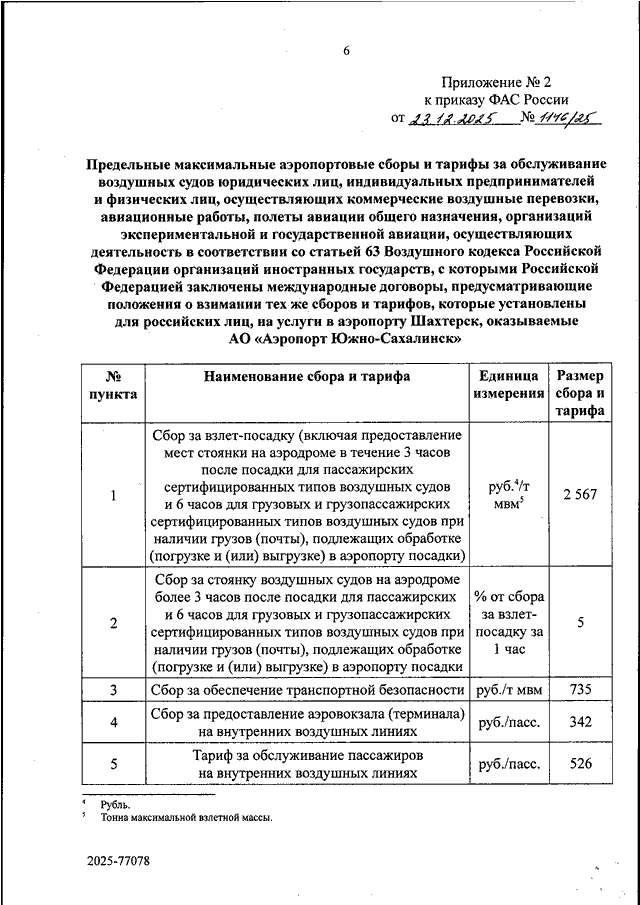 6

Приложение № 2
к приказу ФАС России
от 23.12.2025 № 1146/25

Предельные максимальные аэропортовые сборы и тарифы за обслуживание воздушных судов юридических лиц, индивидуальных предпринимателей и физических лиц, осуществляющих коммерческие воздушные перевозки, авиационные работы, полеты авиации общего назначения, организаций экспериментальной и государственной авиации, осуществляющих деятельность в соответствии со статьей 63 Воздушного кодекса Российской Федерации организаций иностранных государств, с которыми Российской Федерацией заключены международные договоры, предусматривающие положения о взимании тех же сборов и тарифов, которые установлены для российских лиц, на услуги в аэропорту Шахтерск, оказываемые АО «Аэропорт Южно-Сахалинск»

| № пункта | Наименование сбора и тарифа | Единица измерения | Размер сбора и тарифа |
|---|---|---|---|
| 1 | Сбор за взлет-посадку (включая предоставление мест стоянки на аэродроме в течение 3 часов после посадки для пассажирских сертифицированных типов воздушных судов и 6 часов для грузовых и грузопассажирских сертифицированных типов воздушных судов при наличии грузов (почты), подлежащих обработке (погрузке и (или) выгрузке) в аэропорту посадки) | руб.$^4$/т мвм$^5$ | 2 567 |
| 2 | Сбор за стоянку воздушных судов на аэродроме более 3 часов после посадки для пассажирских и 6 часов для грузовых и грузопассажирских сертифицированных типов воздушных судов при наличии грузов (почты), подлежащих обработке (погрузке и (или) выгрузке) в аэропорту посадки | % от сбора за взлет-посадку за 1 час | 5 |
| 3 | Сбор за обеспечение транспортной безопасности | руб./т мвм | 735 |
| 4 | Сбор за предоставление аэровокзала (терминала) на внутренних воздушных линиях | руб./пасс. | 342 |
| 5 | Тариф за обслуживание пассажиров на внутренних воздушных линиях | руб./пасс. | 526 |

$^4$ Рубль.
$^5$ Тонна максимальной взлетной массы.

2025-77078